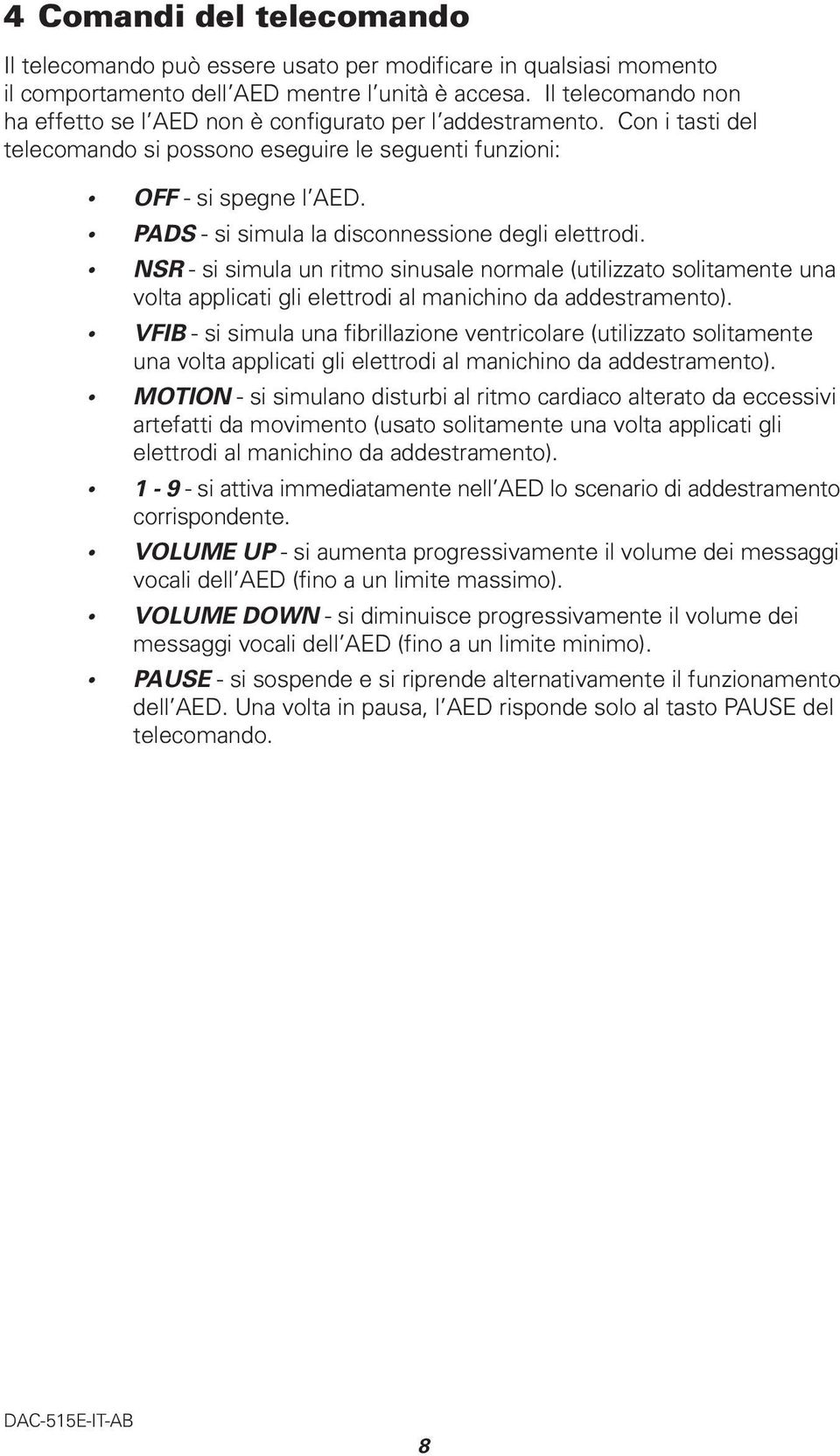 4 Comandi del telecomando

Il telecomando può essere usato per modificare in qualsiasi momento il comportamento dell'AED mentre l'unità è accesa. Il telecomando non ha effetto se l'AED non è configurato per l'addestramento. Con i tasti del telecomando si possono eseguire le seguenti funzioni:

• OFF - si spegne l'AED.
• PADS - si simula la disconnessione degli elettrodi.
• NSR - si simula un ritmo sinusale normale (utilizzato solitamente una volta applicati gli elettrodi al manichino da addestramento).
• VFIB - si simula una fibrillazione ventricolare (utilizzato solitamente una volta applicati gli elettrodi al manichino da addestramento).
• MOTION - si simulano disturbi al ritmo cardiaco alterato da eccessivi artefatti da movimento (usato solitamente una volta applicati gli elettrodi al manichino da addestramento).
• 1 - 9 - si attiva immediatamente nell'AED lo scenario di addestramento corrispondente.
• VOLUME UP - si aumenta progressivamente il volume dei messaggi vocali dell'AED (fino a un limite massimo).
• VOLUME DOWN - si diminuisce progressivamente il volume dei messaggi vocali dell'AED (fino a un limite minimo).
• PAUSE - si sospende e si riprende alternativamente il funzionamento dell'AED. Una volta in pausa, l'AED risponde solo al tasto PAUSE del telecomando.

DAC-515E-IT-AB

8